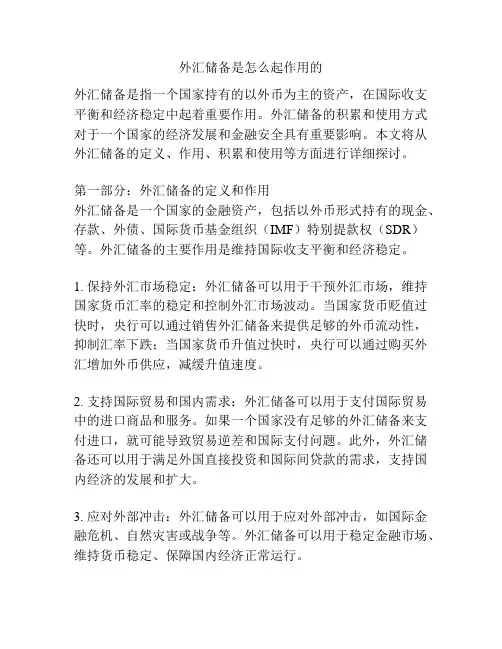 外汇储备是怎么起作用的

外汇储备是指一个国家持有的以外币为主的资产，在国际收支平衡和经济稳定中起着重要作用。外汇储备的积累和使用方式对于一个国家的经济发展和金融安全具有重要影响。本文将从外汇储备的定义、作用、积累和使用等方面进行详细探讨。

第一部分：外汇储备的定义和作用
外汇储备是一个国家的金融资产，包括以外币形式持有的现金、存款、外债、国际货币基金组织（IMF）特别提款权（SDR）等。外汇储备的主要作用是维持国际收支平衡和经济稳定。

1. 保持外汇市场稳定：外汇储备可以用于干预外汇市场，维持国家货币汇率的稳定和控制外汇市场波动。当国家货币贬值过快时，央行可以通过销售外汇储备来提供足够的外币流动性，抑制汇率下跌；当国家货币升值过快时，央行可以通过购买外汇增加外币供应，减缓升值速度。

2. 支持国际贸易和国内需求：外汇储备可以用于支付国际贸易中的进口商品和服务。如果一个国家没有足够的外汇储备来支付进口，就可能导致贸易逆差和国际支付问题。此外，外汇储备还可以用于满足外国直接投资和国际间贷款的需求，支持国内经济的发展和扩大。

3. 应对外部冲击：外汇储备可以用于应对外部冲击，如国际金融危机、自然灾害或战争等。外汇储备可以用于稳定金融市场、维持货币稳定、保障国内经济正常运行。